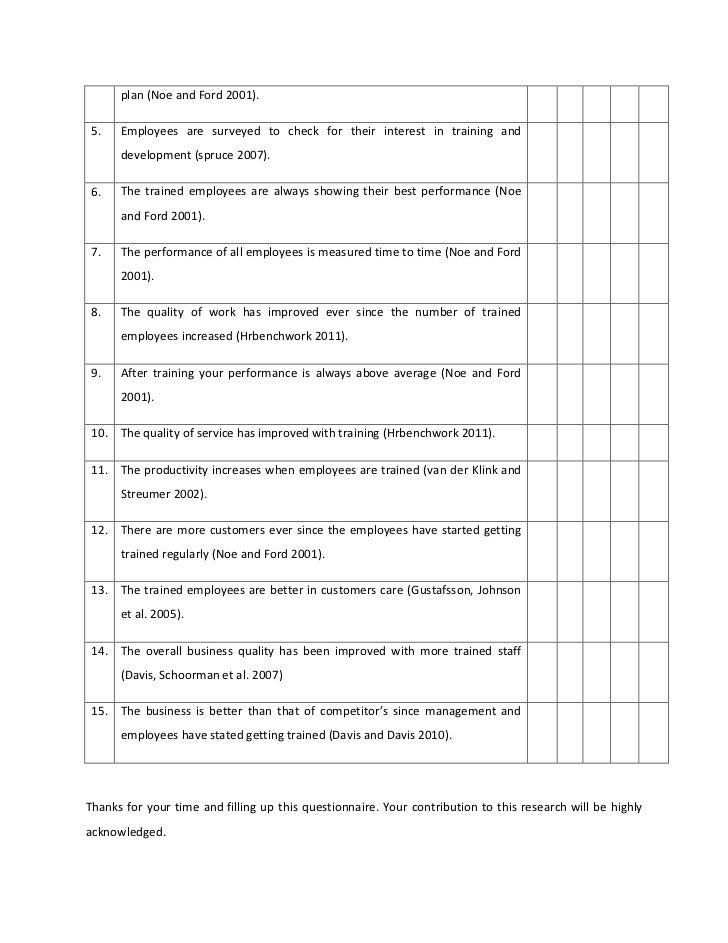 |  | plan (Noe and Ford 2001). |  |  |  |  |  |
|---|---|---|---|---|---|---|
| 5. | Employees are surveyed to check for their interest in training and development (spruce 2007). |  |  |  |  |  |
| 6. | The trained employees are always showing their best performance (Noe and Ford 2001). |  |  |  |  |  |
| 7. | The performance of all employees is measured time to time (Noe and Ford 2001). |  |  |  |  |  |
| 8. | The quality of work has improved ever since the number of trained employees increased (Hrbenchwork 2011). |  |  |  |  |  |
| 9. | After training your performance is always above average (Noe and Ford 2001). |  |  |  |  |  |
| 10. | The quality of service has improved with training (Hrbenchwork 2011). |  |  |  |  |  |
| 11. | The productivity increases when employees are trained (van der Klink and Streumer 2002). |  |  |  |  |  |
| 12. | There are more customers ever since the employees have started getting trained regularly (Noe and Ford 2001). |  |  |  |  |  |
| 13. | The trained employees are better in customers care (Gustafsson, Johnson et al. 2005). |  |  |  |  |  |
| 14. | The overall business quality has been improved with more trained staff (Davis, Schoorman et al. 2007) |  |  |  |  |  |
| 15. | The business is better than that of competitor's since management and employees have stated getting trained (Davis and Davis 2010). |  |  |  |  |  |

Thanks for your time and filling up this questionnaire. Your contribution to this research will be highly acknowledged.